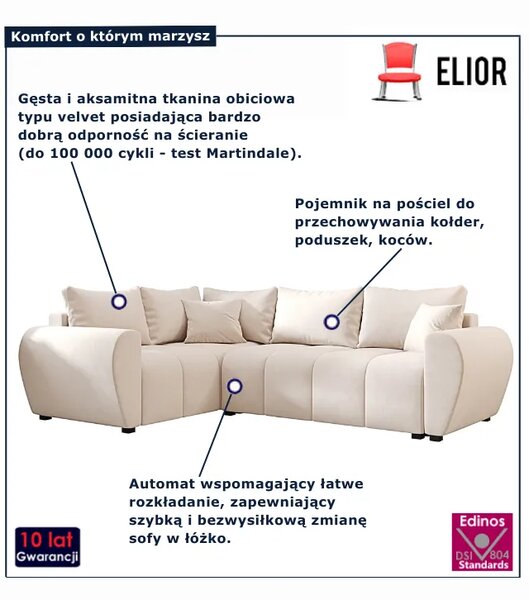 Komfort o którym marzysz

ELIOR

Gęsta i aksamitna tkanina obiciowa typu velvet posiadająca bardzo dobrą odporność na ścieranie (do 100 000 cykli - test Martindale).

Pojemnik na pościel do przechowywania kołder, poduszek, koców.

Automat wspomagający łatwe rozkładanie, zapewniający szybką i bezwysiłkową zmianę sofy w łóżko.

10 lat
Gwarancji

Edinos
DSI 804
Standards